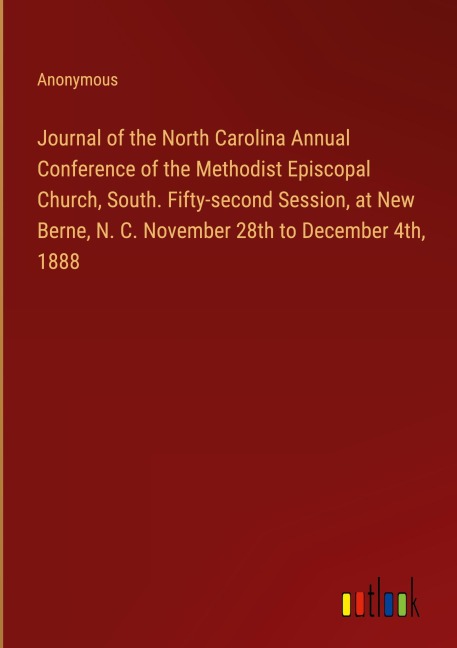 Anonymous

Journal of the North Carolina Annual Conference of the Methodist Episcopal Church, South. Fifty-second Session, at New Berne, N. C. November 28th to December 4th, 1888

outlook